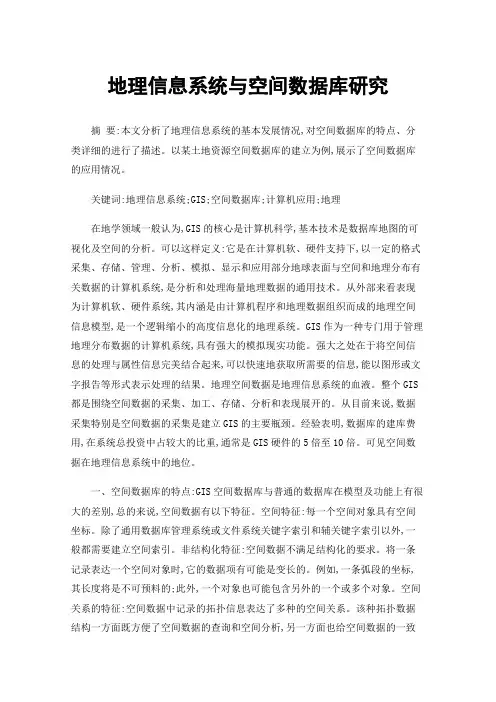 地理信息系统与空间数据库研究

摘 要:本文分析了地理信息系统的基本发展情况,对空间数据库的特点、分类详细的进行了描述。以某土地资源空间数据库的建立为例,展示了空间数据库的应用情况。

关键词:地理信息系统;GIS;空间数据库;计算机应用;地理

在地学领域一般认为,GIS的核心是计算机科学,基本技术是数据库地图的可视化及空间的分析。可以这样定义:它是在计算机软、硬件支持下,以一定的格式采集、存储、管理、分析、模拟、显示和应用部分地球表面与空间和地理分布有关数据的计算机系统,是分析和处理海量地理数据的通用技术。从外部来看表现为计算机软、硬件系统,其内涵是由计算机程序和地理数据组织而成的地理空间信息模型,是一个逻辑缩小的高度信息化的地理系统。GIS作为一种专门用于管理地理分布数据的计算机系统,具有强大的模拟现实功能。强大之处在于将空间信息的处理与属性信息完美结合起来,可以快速地获取所需要的信息,能以图形或文字报告等形式表示处理的结果。地理空间数据是地理信息系统的血液。整个GIS都是围绕空间数据的采集、加工、存储、分析和表现展开的。从目前来说,数据采集特别是空间数据的采集是建立GIS的主要瓶颈。经验表明,数据库的建库费用,在系统总投资中占较大的比重,通常是GIS硬件的5倍至10倍。可见空间数据在地理信息系统中的地位。

一、空间数据库的特点:GIS空间数据库与普通的数据库在模型及功能上有很大的差别,总的来说,空间数据有以下特征。空间特征:每一个空间对象具有空间坐标。除了通用数据库管理系统或文件系统关键字索引和辅关键字索引以外,一般都需要建立空间索引。非结构化特征:空间数据不满足结构化的要求。将一条记录表达一个空间对象时,它的数据项有可能是变长的。例如,一条弧段的坐标,其长度将是不可预料的;此外,一个对象也可能包含另外的一个或多个对象。空间关系的特征:空间数据中记录的拓扑信息表达了多种的空间关系。该种拓扑数据结构一方面既方便了空间数据的查询和空间分析,另一方面也给空间数据的一致